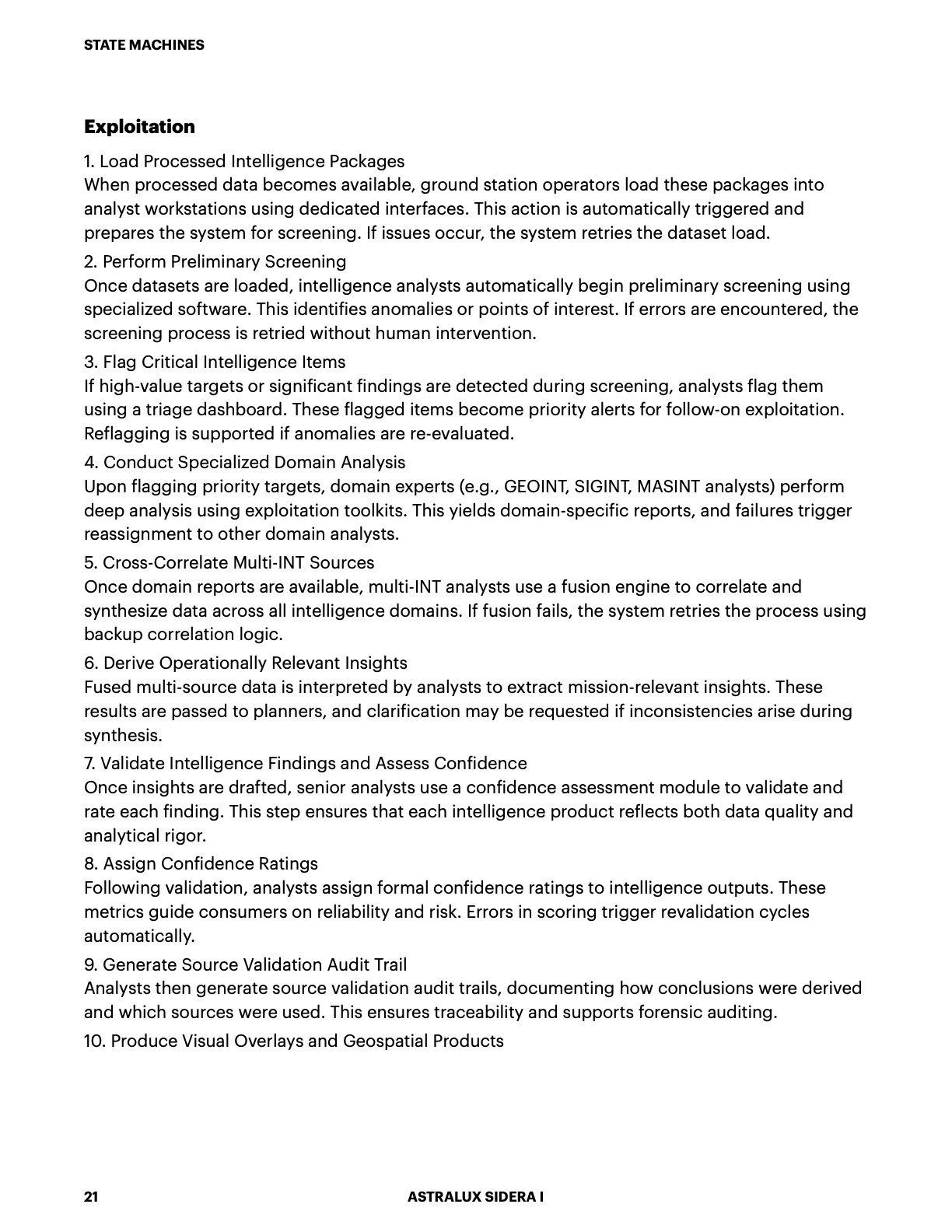 STATE MACHINES

Exploitation

1. Load Processed Intelligence Packages
When processed data becomes available, ground station operators load these packages into analyst workstations using dedicated interfaces. This action is automatically triggered and prepares the system for screening. If issues occur, the system retries the dataset load.

2. Perform Preliminary Screening
Once datasets are loaded, intelligence analysts automatically begin preliminary screening using specialized software. This identifies anomalies or points of interest. If errors are encountered, the screening process is retried without human intervention.

3. Flag Critical Intelligence Items
If high-value targets or significant findings are detected during screening, analysts flag them using a triage dashboard. These flagged items become priority alerts for follow-on exploitation. Reflagging is supported if anomalies are re-evaluated.

4. Conduct Specialized Domain Analysis
Upon flagging priority targets, domain experts (e.g., GEOINT, SIGINT, MASINT analysts) perform deep analysis using exploitation toolkits. This yields domain-specific reports, and failures trigger reassignment to other domain analysts.

5. Cross-Correlate Multi-INT Sources
Once domain reports are available, multi-INT analysts use a fusion engine to correlate and synthesize data across all intelligence domains. If fusion fails, the system retries the process using backup correlation logic.

6. Derive Operationally Relevant Insights
Fused multi-source data is interpreted by analysts to extract mission-relevant insights. These results are passed to planners, and clarification may be requested if inconsistencies arise during synthesis.

7. Validate Intelligence Findings and Assess Confidence
Once insights are drafted, senior analysts use a confidence assessment module to validate and rate each finding. This step ensures that each intelligence product reflects both data quality and analytical rigor.

8. Assign Confidence Ratings
Following validation, analysts assign formal confidence ratings to intelligence outputs. These metrics guide consumers on reliability and risk. Errors in scoring trigger revalidation cycles automatically.

9. Generate Source Validation Audit Trail
Analysts then generate source validation audit trails, documenting how conclusions were derived and which sources were used. This ensures traceability and supports forensic auditing.

10. Produce Visual Overlays and Geospatial Products

21 ASTRALUX SIDERA I